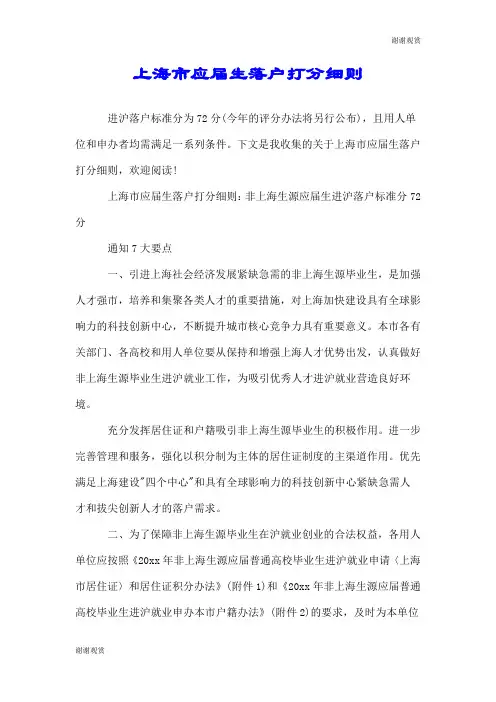 谢谢观赏

上海市应届生落户打分细则

进沪落户标准分为72分(今年的评分办法将另行公布)，且用人单位和申办者均需满足一系列条件。下文是我收集的关于上海市应届生落户打分细则，欢迎阅读!

上海市应届生落户打分细则：非上海生源应届生进沪落户标准分72分

通知7大要点

一、引进上海社会经济发展紧缺急需的非上海生源毕业生，是加强人才强市，培养和集聚各类人才的重要措施，对上海加快建设具有全球影响力的科技创新中心，不断提升城市核心竞争力具有重要意义。本市各有关部门、各高校和用人单位要从保持和增强上海人才优势出发，认真做好非上海生源毕业生进沪就业工作，为吸引优秀人才进沪就业营造良好环境。

充分发挥居住证和户籍吸引非上海生源毕业生的积极作用。进一步完善管理和服务，强化以积分制为主体的居住证制度的主渠道作用。优先满足上海建设"四个中心"和具有全球影响力的科技创新中心紧缺急需人才和拔尖创新人才的落户需求。

二、为了保障非上海生源毕业生在沪就业创业的合法权益，各用人单位应按照《20xx年非上海生源应届普通高校毕业生进沪就业申请〈上海市居住证〉和居住证积分办法》(附件1)和《20xx年非上海生源应届普通高校毕业生进沪就业申办本市户籍办法》(附件2)的要求，及时为本单位

谢谢观赏